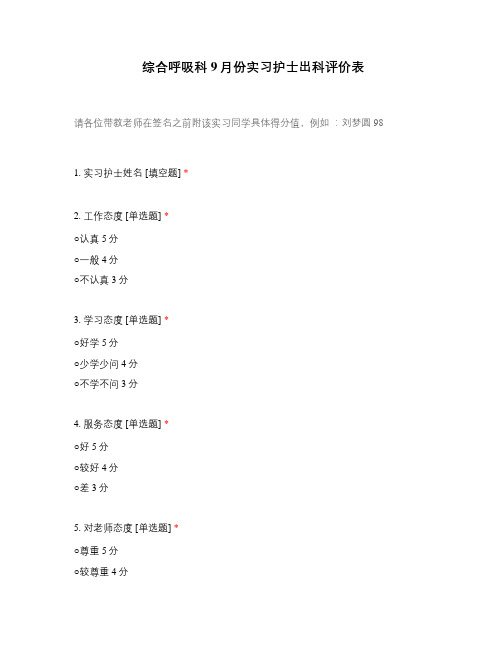 综合呼吸科 9 月份实习护士出科评价表

请各位带教老师在签名之前附该实习同学具体得分值，例如 ：刘梦圆 98

1. 实习护士姓名 [填空题] *

2. 工作态度 [单选题] *

○认真 5 分

○一般 4 分

○不认真 3 分

3. 学习态度 [单选题] *

○好学 5 分

○少学少问 4 分

○不学不问 3 分

4. 服务态度 [单选题] *

○好 5 分

○较好 4 分

○差 3 分

5. 对老师态度 [单选题] *

○尊重 5 分

○较尊重 4 分